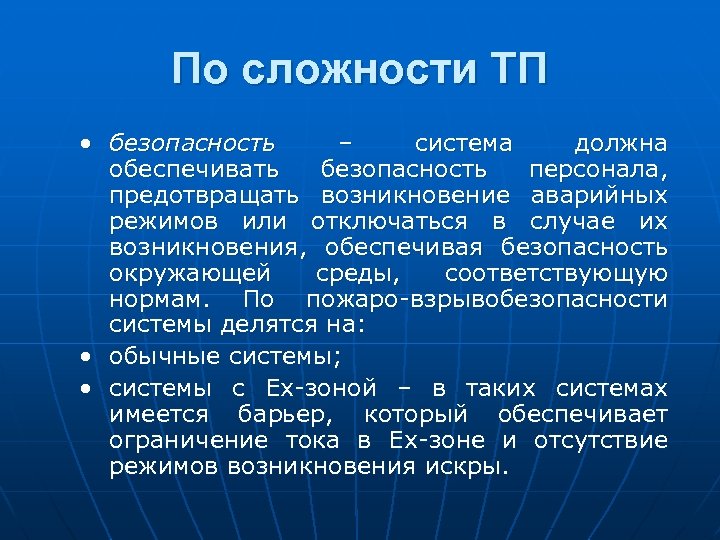 По сложности ТП

• безопасность – система должна обеспечивать безопасность персонала, предотвращать возникновение аварийных режимов или отключаться в случае их возникновения, обеспечивая безопасность окружающей среды, соответствующую нормам. По пожаро-взрывобезопасности системы делятся на:
• обычные системы;
• системы с Ex-зоной – в таких системах имеется барьер, который обеспечивает ограничение тока в Ex-зоне и отсутствие режимов возникновения искры.